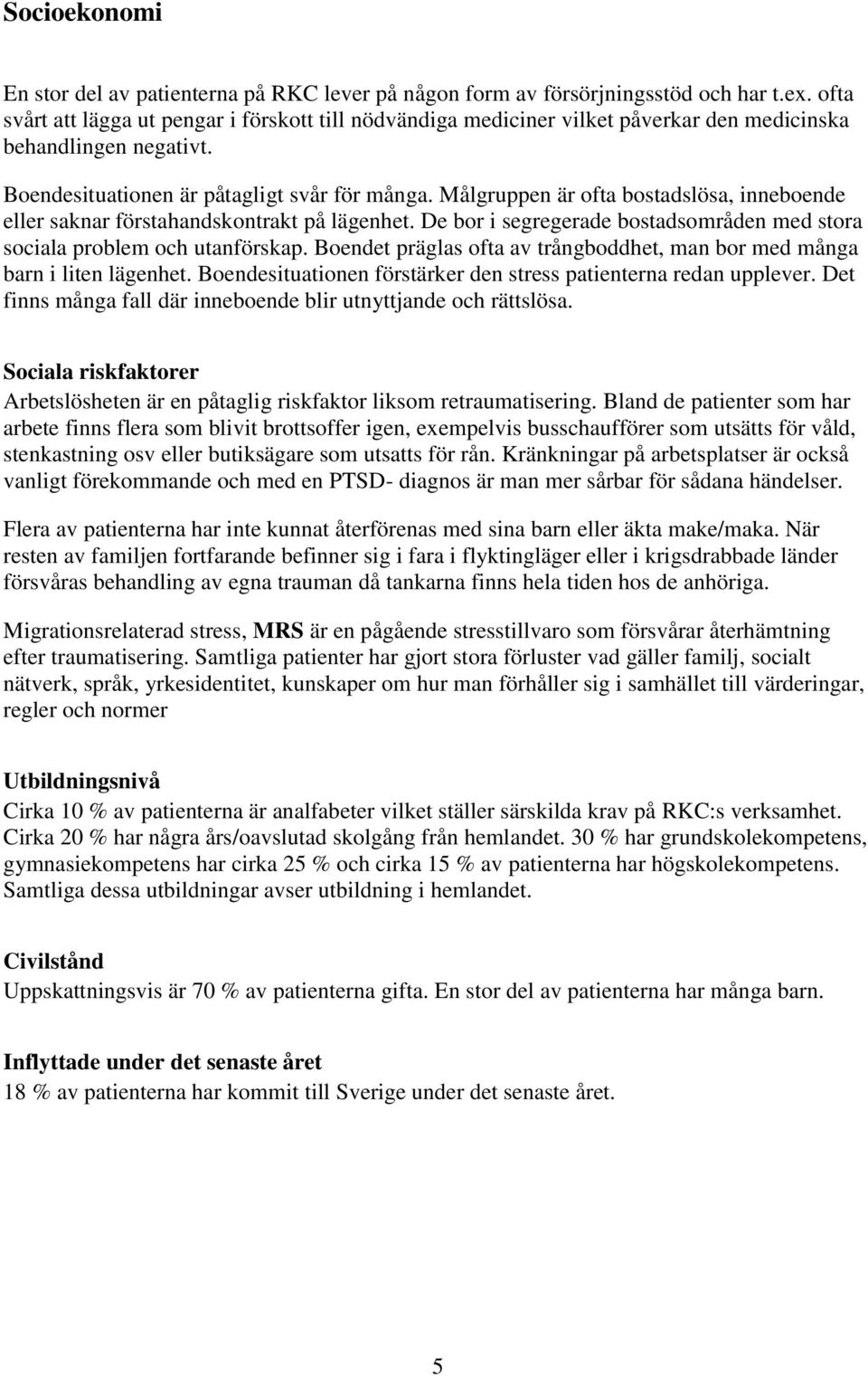 Socioekonomi

En stor del av patienterna på RKC lever på någon form av försörjningsstöd och har t.ex. ofta svårt att lägga ut pengar i förskott till nödvändiga mediciner vilket påverkar den medicinska behandlingen negativt.

Boendesituationen är påtagligt svår för många. Målgruppen är ofta bostadslösa, inneboende eller saknar förstahandskontrakt på lägenhet. De bor i segregerade bostadsområden med stora sociala problem och utanförskap. Boendet präglas ofta av trångboddhet, man bor med många barn i liten lägenhet. Boendesituationen förstärker den stress patienterna redan upplever. Det finns många fall där inneboende blir utnyttjande och rättslösa.

Sociala riskfaktorer
Arbetslösheten är en påtaglig riskfaktor liksom retraumatisering. Bland de patienter som har arbete finns flera som blivit brottsoffer igen, exempelvis busschaufförer som utsätts för våld, stenkastning osv eller butiksägare som utsatts för rån. Kränkningar på arbetsplatser är också vanligt förekommande och med en PTSD- diagnos är man mer sårbar för sådana händelser.

Flera av patienterna har inte kunnat återförenas med sina barn eller äkta make/maka. När resten av familjen fortfarande befinner sig i fara i flyktingläger eller i krigsdrabbade länder försvåras behandling av egna trauman då tankarna finns hela tiden hos de anhöriga.

Migrationsrelaterad stress, MRS är en pågående stresstillvaro som försvårar återhämtning efter traumatisering. Samtliga patienter har gjort stora förluster vad gäller familj, socialt nätverk, språk, yrkesidentitet, kunskaper om hur man förhåller sig i samhället till värderingar, regler och normer

Utbildningsnivå
Cirka 10 % av patienterna är analfabeter vilket ställer särskilda krav på RKC:s verksamhet. Cirka 20 % har några års/oavslutad skolgång från hemlandet. 30 % har grundskolekompetens, gymnasiekompetens har cirka 25 % och cirka 15 % av patienterna har högskolekompetens. Samtliga dessa utbildningar avser utbildning i hemlandet.

Civilstånd
Uppskattningsvis är 70 % av patienterna gifta. En stor del av patienterna har många barn.

Inflyttade under det senaste året
18 % av patienterna har kommit till Sverige under det senaste året.

5